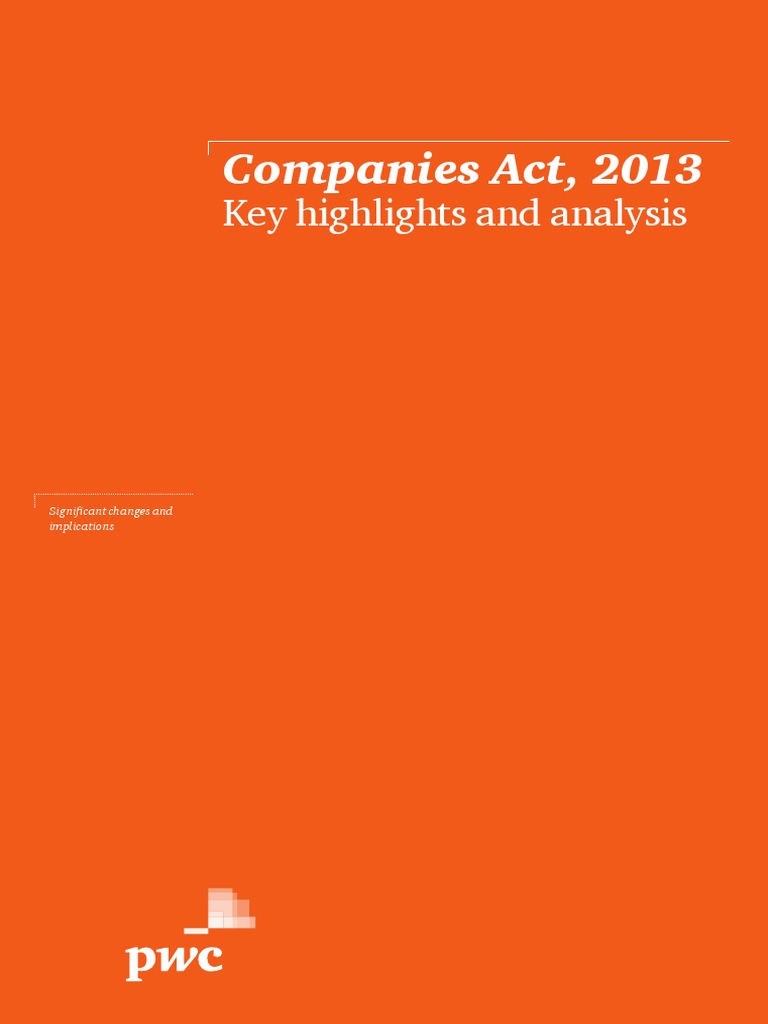 Companies Act, 2013
Key highlights and analysis

Significant changes and implications

pwc